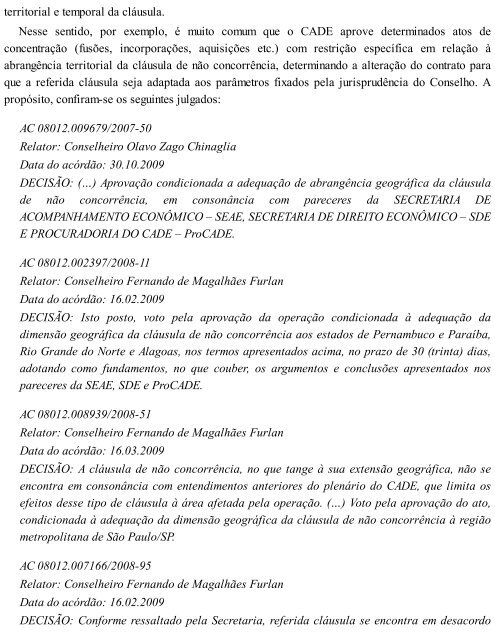 territorial e temporal da cláusula.

Nesse sentido, por exemplo, é muito comum que o CADE aprove determinados atos de concentração (fusões, incorporações, aquisições etc.) com restrição específica em relação à abrangência territorial da cláusula de não concorrência, determinando a alteração do contrato para que a referida cláusula seja adaptada aos parâmetros fixados pela jurisprudência do Conselho. A propósito, confiram-se os seguintes julgados:

AC 08012.009679/2007-50
Relator: Conselheiro Olavo Zago Chinaglia
Data do acórdão: 30.10.2009
DECISÃO: (...) Aprovação condicionada a adequação de abrangência geográfica da cláusula de não concorrência, em consonância com pareceres da SECRETARIA DE ACOMPANHAMENTO ECONÔMICO – SEAE, SECRETARIA DE DIREITO ECONÔMICO – SDE E PROCURADORIA DO CADE – ProCADE.

AC 08012.002397/2008-11
Relator: Conselheiro Fernando de Magalhães Furlan
Data do acórdão: 16.02.2009
DECISÃO: Isto posto, voto pela aprovação da operação condicionada à adequação da dimensão geográfica da cláusula de não concorrência aos estados de Pernambuco e Paraíba, Rio Grande do Norte e Alagoas, nos termos apresentados acima, no prazo de 30 (trinta) dias, adotando como fundamentos, no que couber, os argumentos e conclusões apresentados nos pareceres da SEAE, SDE e ProCADE.

AC 08012.008939/2008-51
Relator: Conselheiro Fernando de Magalhães Furlan
Data do acórdão: 16.03.2009
DECISÃO: A cláusula de não concorrência, no que tange à sua extensão geográfica, não se encontra em consonância com entendimentos anteriores do plenário do CADE, que limita os efeitos desse tipo de cláusula à área afetada pela operação. (...) Voto pela aprovação do ato, condicionada à adequação da dimensão geográfica da cláusula de não concorrência à região metropolitana de São Paulo/SP.

AC 08012.007166/2008-95
Relator: Conselheiro Fernando de Magalhães Furlan
Data do acórdão: 16.02.2009
DECISÃO: Conforme ressaltado pela Secretaria, referida cláusula se encontra em desacordo